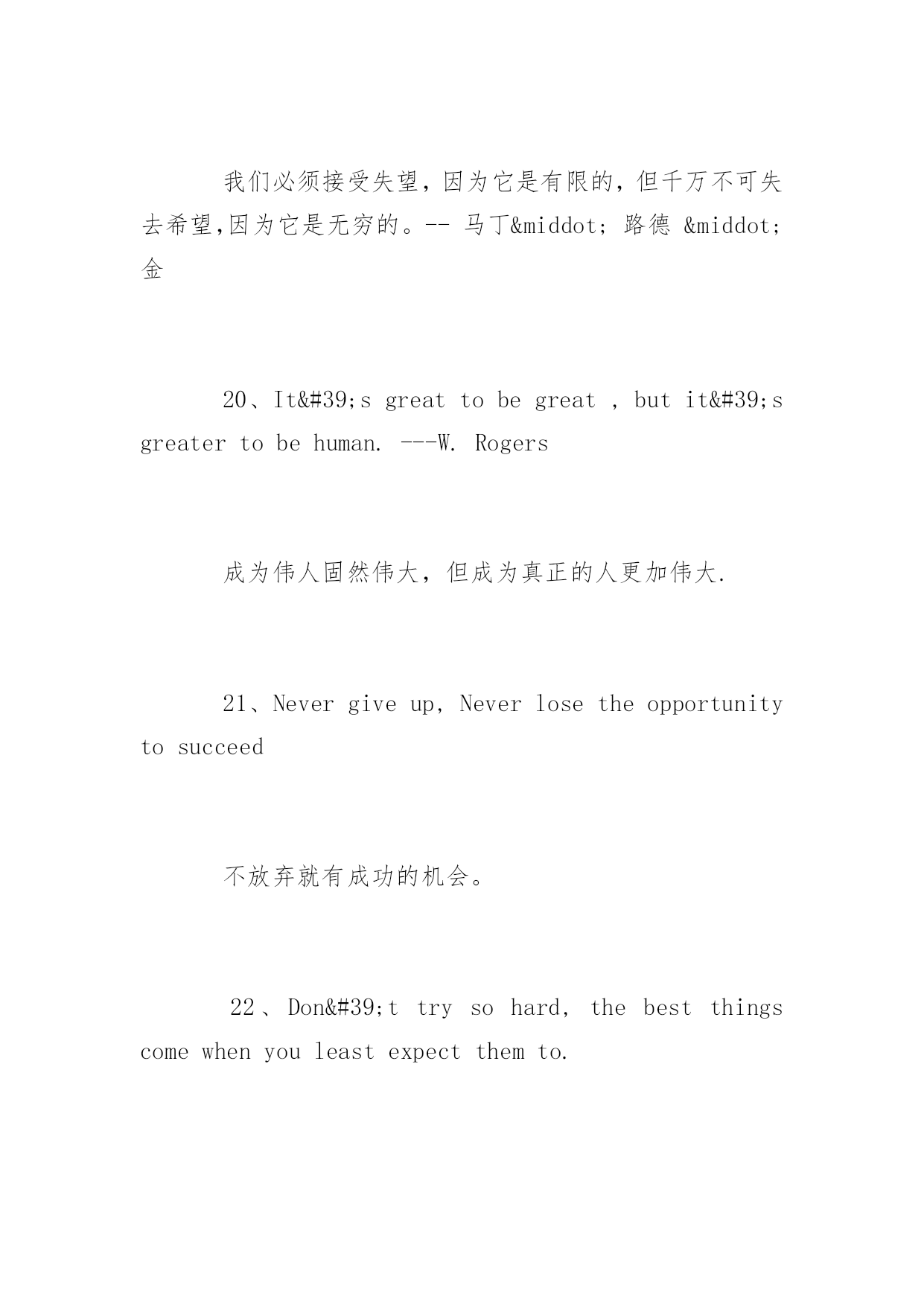 我们必须接受失望，因为它是有限的，但千万不可失去希望,因为它是无穷的。-- 马丁&middot; 路德 &middot; 金

20、It&#39;s great to be great , but it&#39;s greater to be human. ---W. Rogers

成为伟人固然伟大，但成为真正的人更加伟大.

21、Never give up, Never lose the opportunity to succeed

不放弃就有成功的机会。

22、Don&#39;t try so hard, the best things come when you least expect them to.